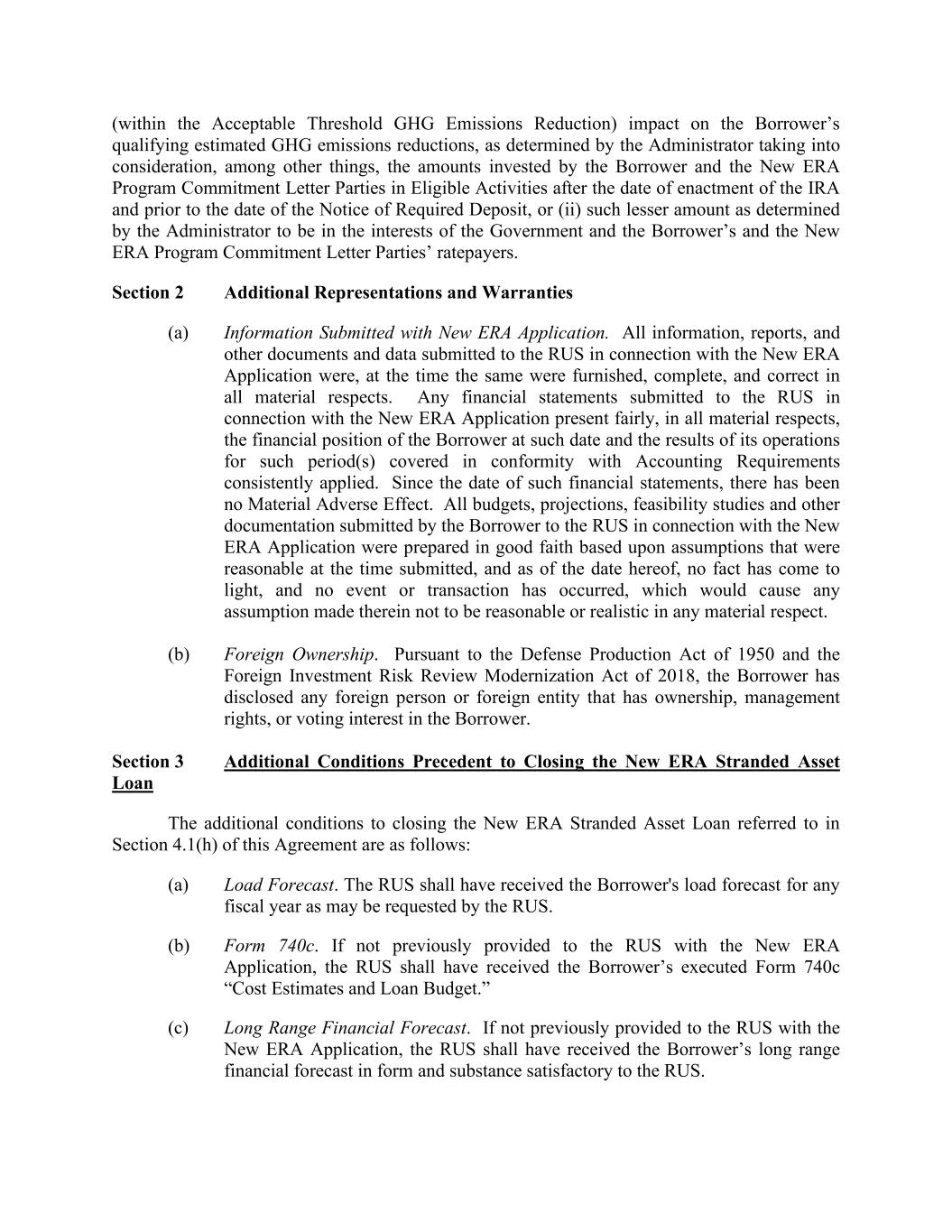 (within the Acceptable Threshold GHG Emissions Reduction) impact on the Borrower's qualifying estimated GHG emissions reductions, as determined by the Administrator taking into consideration, among other things, the amounts invested by the Borrower and the New ERA Program Commitment Letter Parties in Eligible Activities after the date of enactment of the IRA and prior to the date of the Notice of Required Deposit, or (ii) such lesser amount as determined by the Administrator to be in the interests of the Government and the Borrower's and the New ERA Program Commitment Letter Parties' ratepayers.

Section 2 Additional Representations and Warranties

(a) Information Submitted with New ERA Application. All information, reports, and other documents and data submitted to the RUS in connection with the New ERA Application were, at the time the same were furnished, complete, and correct in all material respects. Any financial statements submitted to the RUS in connection with the New ERA Application present fairly, in all material respects, the financial position of the Borrower at such date and the results of its operations for such period(s) covered in conformity with Accounting Requirements consistently applied. Since the date of such financial statements, there has been no Material Adverse Effect. All budgets, projections, feasibility studies and other documentation submitted by the Borrower to the RUS in connection with the New ERA Application were prepared in good faith based upon assumptions that were reasonable at the time submitted, and as of the date hereof, no fact has come to light, and no event or transaction has occurred, which would cause any assumption made therein not to be reasonable or realistic in any material respect.

(b) Foreign Ownership. Pursuant to the Defense Production Act of 1950 and the Foreign Investment Risk Review Modernization Act of 2018, the Borrower has disclosed any foreign person or foreign entity that has ownership, management rights, or voting interest in the Borrower.

Section 3 Additional Conditions Precedent to Closing the New ERA Stranded Asset Loan

The additional conditions to closing the New ERA Stranded Asset Loan referred to in Section 4.1(h) of this Agreement are as follows:

(a) Load Forecast. The RUS shall have received the Borrower's load forecast for any fiscal year as may be requested by the RUS.

(b) Form 740c. If not previously provided to the RUS with the New ERA Application, the RUS shall have received the Borrower's executed Form 740c "Cost Estimates and Loan Budget."

(c) Long Range Financial Forecast. If not previously provided to the RUS with the New ERA Application, the RUS shall have received the Borrower's long range financial forecast in form and substance satisfactory to the RUS.